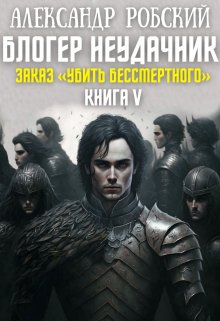 АЛЕКСАНДР РОБСКИЙ
БЛОГЕР НЕУДАЧНИК
ЗАКАЗ «УБИТЬ БЕССМЕРТНОГО»
КНИГА V